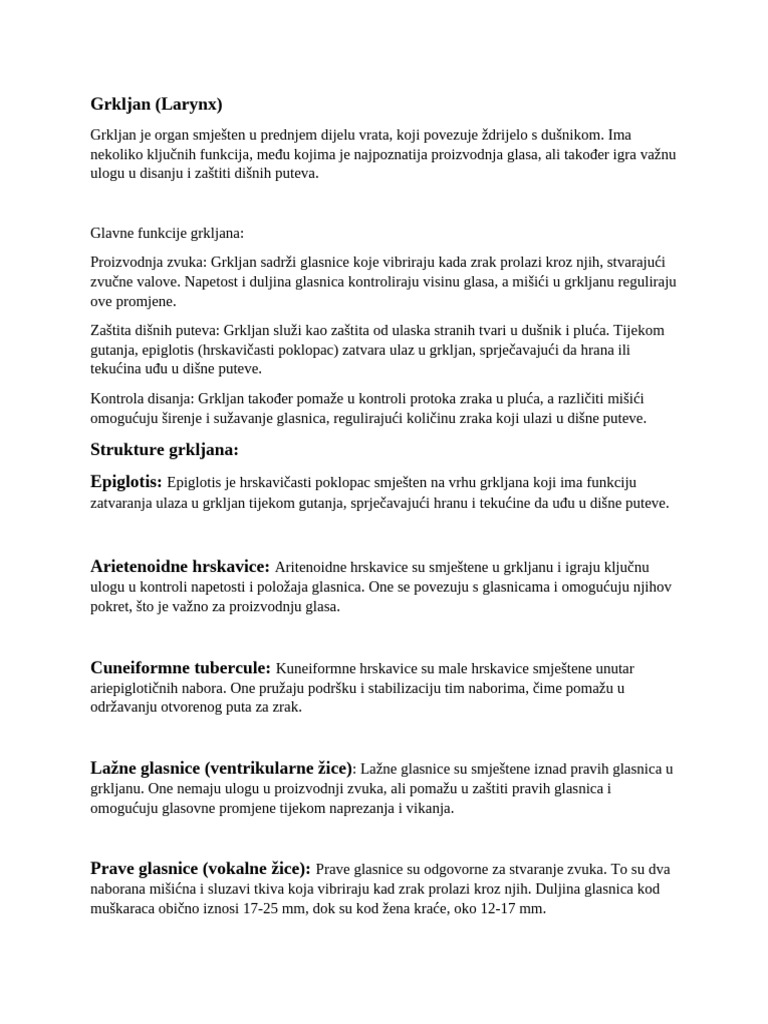 Grkljan (Larynx)

Grkljan je organ smješten u prednjem dijelu vrata, koji povezuje ždrijelo s dušnikom. Ima nekoliko ključnih funkcija, među kojima je najpoznatija proizvodnja glasa, ali također igra važnu ulogu u disanju i zaštiti dišnih puteva.

Glavne funkcije grkljana:

Proizvodnja zvuka: Grkljan sadrži glasnice koje vibriraju kada zrak prolazi kroz njih, stvarajući zvučne valove. Napetost i duljina glasnica kontroliraju visinu glasa, a mišići u grkljanu reguliraju ove promjene.

Zaštita dišnih puteva: Grkljan služi kao zaštita od ulaska stranih tvari u dušnik i pluća. Tijekom gutanja, epiglotis (hrskavičasti poklopac) zatvara ulaz u grkljan, sprječavajući da hrana ili tekućina uđu u dišne puteve.

Kontrola disanja: Grkljan također pomaže u kontroli protoka zraka u pluća, a različiti mišići omogućuju širenje i sužavanje glasnica, regulirajući količinu zraka koji ulazi u dišne puteve.

Strukture grkljana:

Epiglotis: Epiglotis je hrskavičasti poklopac smješten na vrhu grkljana koji ima funkciju zatvaranja ulaza u grkljan tijekom gutanja, sprječavajući hranu i tekućine da uđu u dišne puteve.

Arietenoidne hrskavice: Aritenoidne hrskavice su smještene u grkljanu i igraju ključnu ulogu u kontroli napetosti i položaja glasnica. One se povezuju s glasnicama i omogućuju njihov pokret, što je važno za proizvodnju glasa.

Cuneiformne tubercule: Kuneiformne hrskavice su male hrskavice smještene unutar ariepiglotičnih nabora. One pružaju podršku i stabilizaciju tim naborima, čime pomažu u održavanju otvorenog puta za zrak.

Lažne glasnice (ventrikularne žice): Lažne glasnice su smještene iznad pravih glasnica u grkljanu. One nemaju ulogu u proizvodnji zvuka, ali pomažu u zaštiti pravih glasnica i omogućuju glasovne promjene tijekom naprezanja i vikanja.

Prave glasnice (vokalne žice): Prave glasnice su odgovorne za stvaranje zvuka. To su dva naborana mišićna i sluzavi tkiva koja vibriraju kad zrak prolazi kroz njih. Duljina glasnica kod muškaraca obično iznosi 17-25 mm, dok su kod žena kraće, oko 12-17 mm.